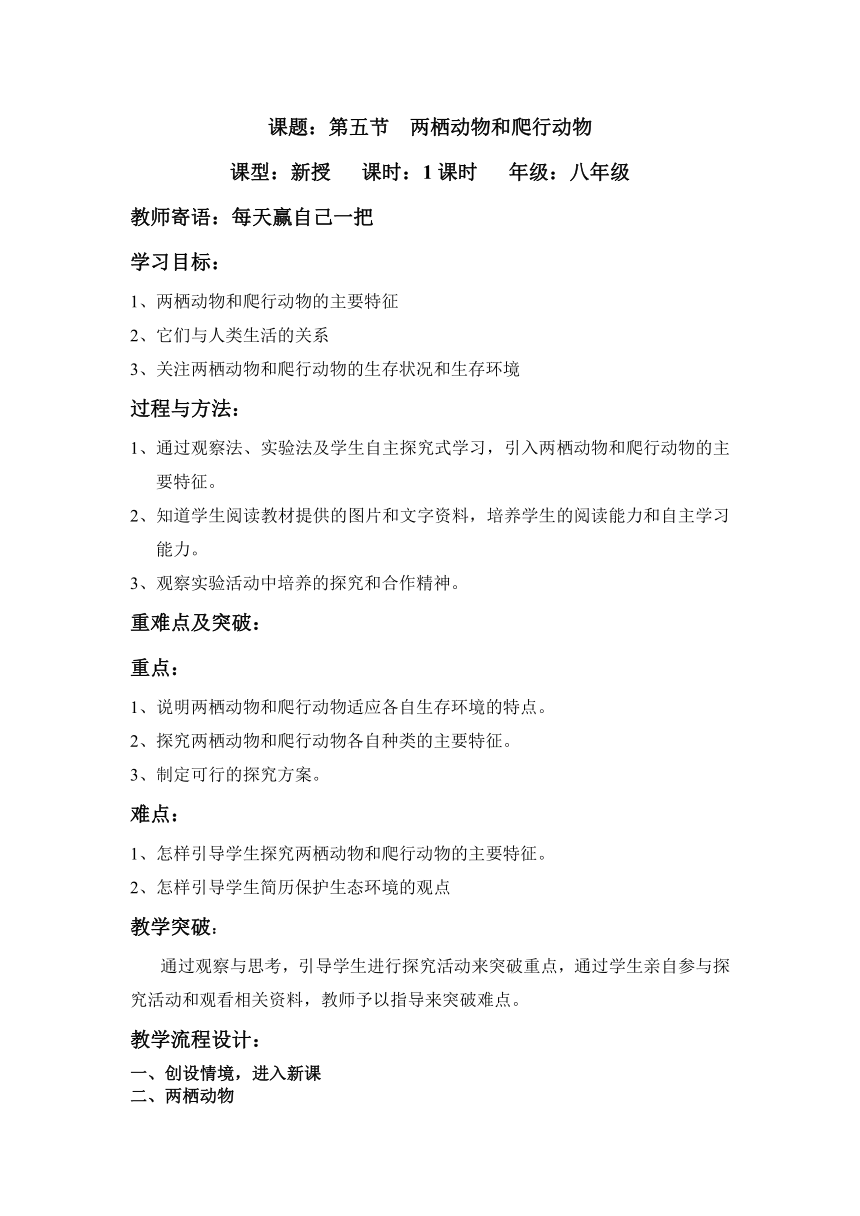 课题：第五节　两栖动物和爬行动物

课型：新授　　课时：1 课时　　年级：八年级

教师寄语：每天赢自己一把

学习目标：

1、两栖动物和爬行动物的主要特征
2、它们与人类生活的关系
3、关注两栖动物和爬行动物的生存状况和生存环境

过程与方法：

1、通过观察法、实验法及学生自主探究式学习，引入两栖动物和爬行动物的主要特征。
2、知道学生阅读教材提供的图片和文字资料，培养学生的阅读能力和自主学习能力。
3、观察实验活动中培养的探究和合作精神。

重难点及突破：

重点：

1、说明两栖动物和爬行动物适应各自生存环境的特点。
2、探究两栖动物和爬行动物各自种类的主要特征。
3、制定可行的探究方案。

难点：

1、怎样引导学生探究两栖动物和爬行动物的主要特征。
2、怎样引导学生简历保护生态环境的观点

教学突破：

通过观察与思考，引导学生进行探究活动来突破重点，通过学生亲自参与探究活动和观看相关资料，教师予以指导来突破难点。

教学流程设计：

一、创设情境，进入新课
二、两栖动物